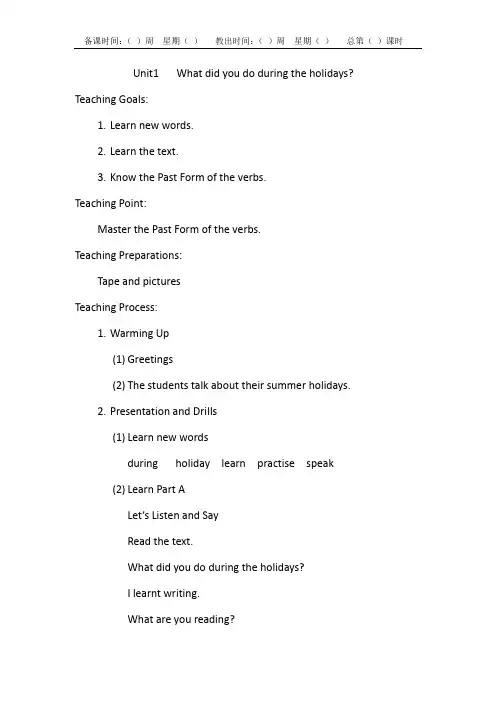 备课时间：（ ）周 星期（ ） 教出时间：（ ）周 星期（ ） 总第（ ）课时

Unit1 What did you do during the holidays?

Teaching Goals:

1. Learn new words.

2. Learn the text.

3. Know the Past Form of the verbs.

Teaching Point:

Master the Past Form of the verbs.

Teaching Preparations:

Tape and pictures

Teaching Process:

1. Warming Up

(1) Greetings

(2) The students talk about their summer holidays.

2. Presentation and Drills

(1) Learn new words

during holiday learn practise speak

(2) Learn Part A

Let's Listen and Say

Read the text.

What did you do during the holidays?

I learnt writing.

What are you reading?